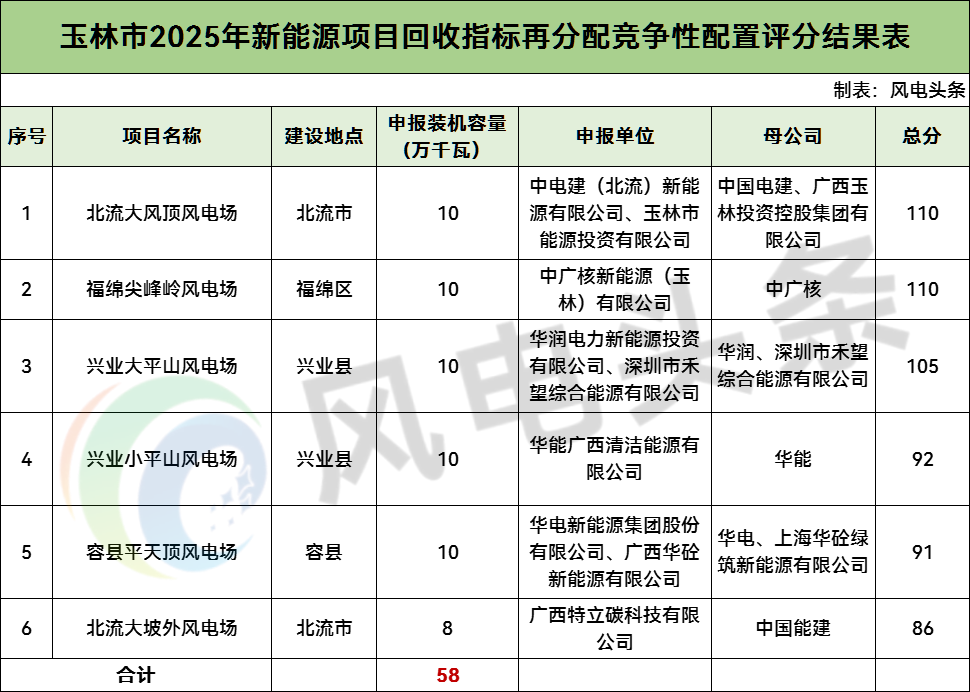 玉林市2025年新能源项目回收指标再分配竞争性配置评分结果表

制表：风电头条

| 序号 | 项目名称 | 建设地点 | 申报装机容量（万千瓦） | 申报单位 | 母公司 | 总分 |
|---|---|---|---|---|---|---|
| 1 | 北流大风顶风电场 | 北流市 | 10 | 中电建（北流）新能源有限公司、玉林市能源投资有限公司 | 中国电建、广西玉林投资控股集团有限公司 | 110 |
| 2 | 福绵尖峰岭风电场 | 福绵区 | 10 | 中广核新能源（玉林）有限公司 | 中广核 | 110 |
| 3 | 兴业大平山风电场 | 兴业县 | 10 | 华润电力新能源投资有限公司、深圳市禾望综合能源有限公司 | 华润、深圳市禾望综合能源有限公司 | 105 |
| 4 | 兴业小平山风电场 | 兴业县 | 10 | 华能广西清洁能源有限公司 | 华能 | 92 |
| 5 | 容县平天顶风电场 | 容县 | 10 | 华电新能源集团股份有限公司、广西华砼新能源有限公司 | 华电、上海华砼绿筑新能源有限公司 | 91 |
| 6 | 北流大坡外风电场 | 北流市 | 8 | 广西特立碳科技有限公司 | 中国能建 | 86 |
| 合计 | | | 58 | | | |

风电头条